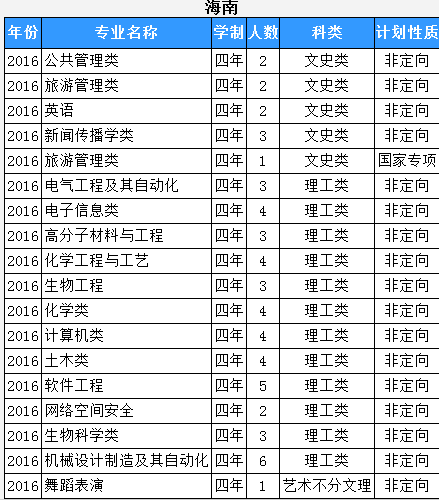 海南

| 年份 | 专业名称 | 学制 | 人数 | 科类 | 计划性质 |
|---|---|---|---|---|---|
| 2016 | 公共管理类 | 四年 | 2 | 文史类 | 非定向 |
| 2016 | 旅游管理类 | 四年 | 2 | 文史类 | 非定向 |
| 2016 | 英语 | 四年 | 2 | 文史类 | 非定向 |
| 2016 | 新闻传播学类 | 四年 | 3 | 文史类 | 非定向 |
| 2016 | 旅游管理类 | 四年 | 1 | 文史类 | 国家专项 |
| 2016 | 电气工程及其自动化 | 四年 | 3 | 理工类 | 非定向 |
| 2016 | 电子信息类 | 四年 | 4 | 理工类 | 非定向 |
| 2016 | 高分子材料与工程 | 四年 | 3 | 理工类 | 非定向 |
| 2016 | 化学工程与工艺 | 四年 | 4 | 理工类 | 非定向 |
| 2016 | 生物工程 | 四年 | 3 | 理工类 | 非定向 |
| 2016 | 化学类 | 四年 | 4 | 理工类 | 非定向 |
| 2016 | 计算机类 | 四年 | 4 | 理工类 | 非定向 |
| 2016 | 土木类 | 四年 | 4 | 理工类 | 非定向 |
| 2016 | 软件工程 | 四年 | 5 | 理工类 | 非定向 |
| 2016 | 网络空间安全 | 四年 | 2 | 理工类 | 非定向 |
| 2016 | 生物科学类 | 四年 | 3 | 理工类 | 非定向 |
| 2016 | 机械设计制造及其自动化 | 四年 | 6 | 理工类 | 非定向 |
| 2016 | 舞蹈表演 | 四年 | 1 | 艺术不分文理 | 非定向 |